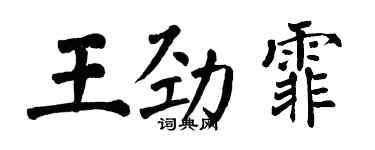 王劲霏
词典网